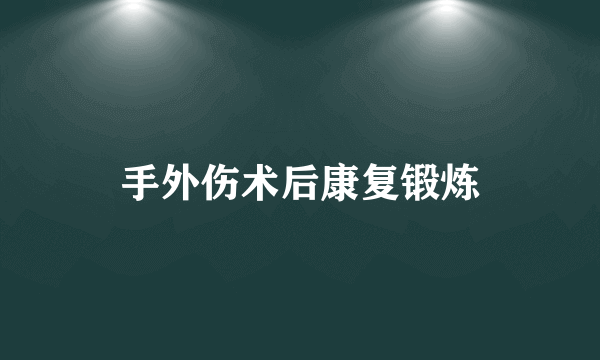 手外伤术后康复锻炼